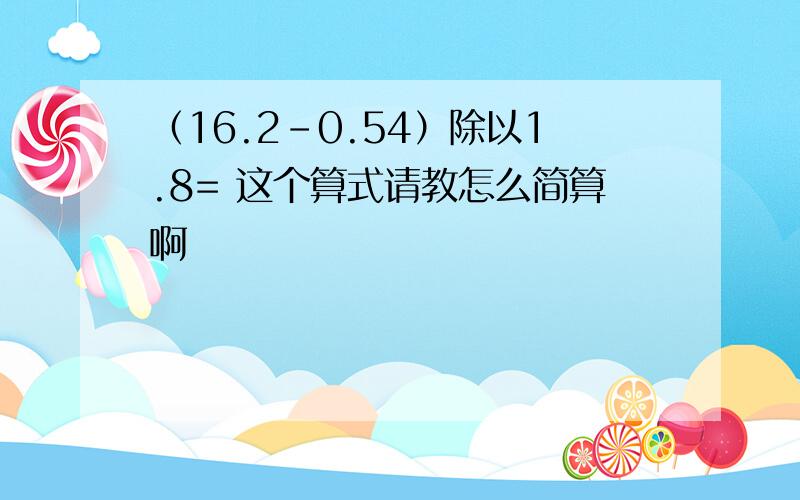 （16.2-0.54）除以1.8= 这个算式请教怎么简算啊